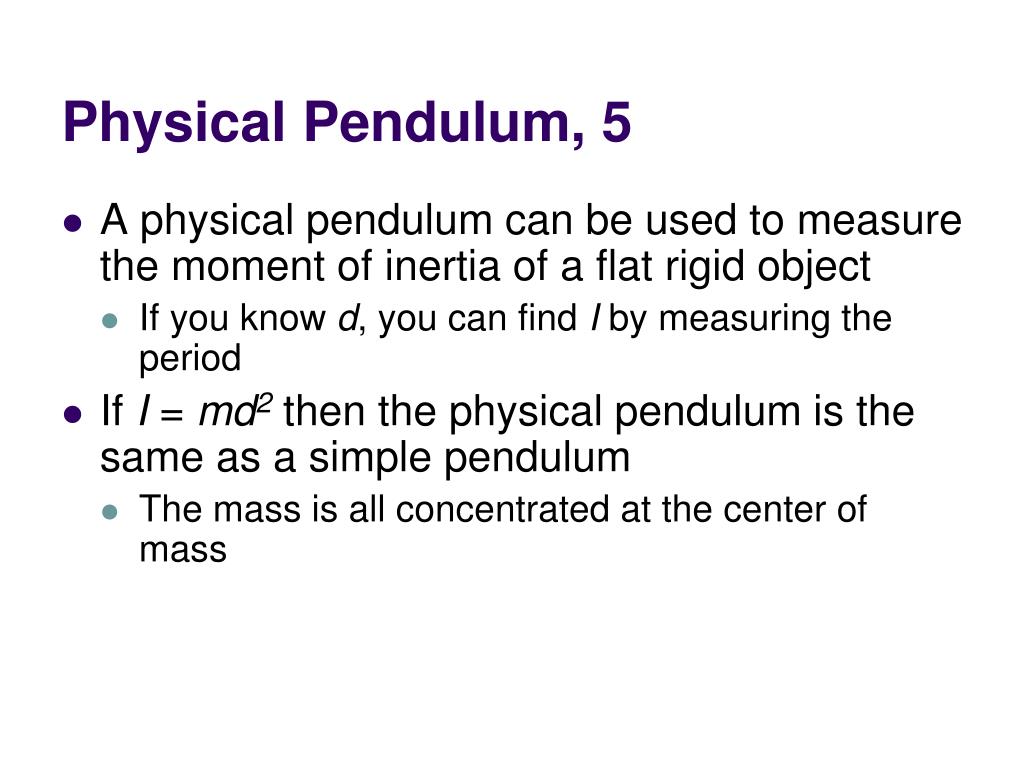 Physical Pendulum, 5

- A physical pendulum can be used to measure the moment of inertia of a flat rigid object
  - If you know $d$, you can find $I$ by measuring the period
- If $I = md^2$ then the physical pendulum is the same as a simple pendulum
  - The mass is all concentrated at the center of mass